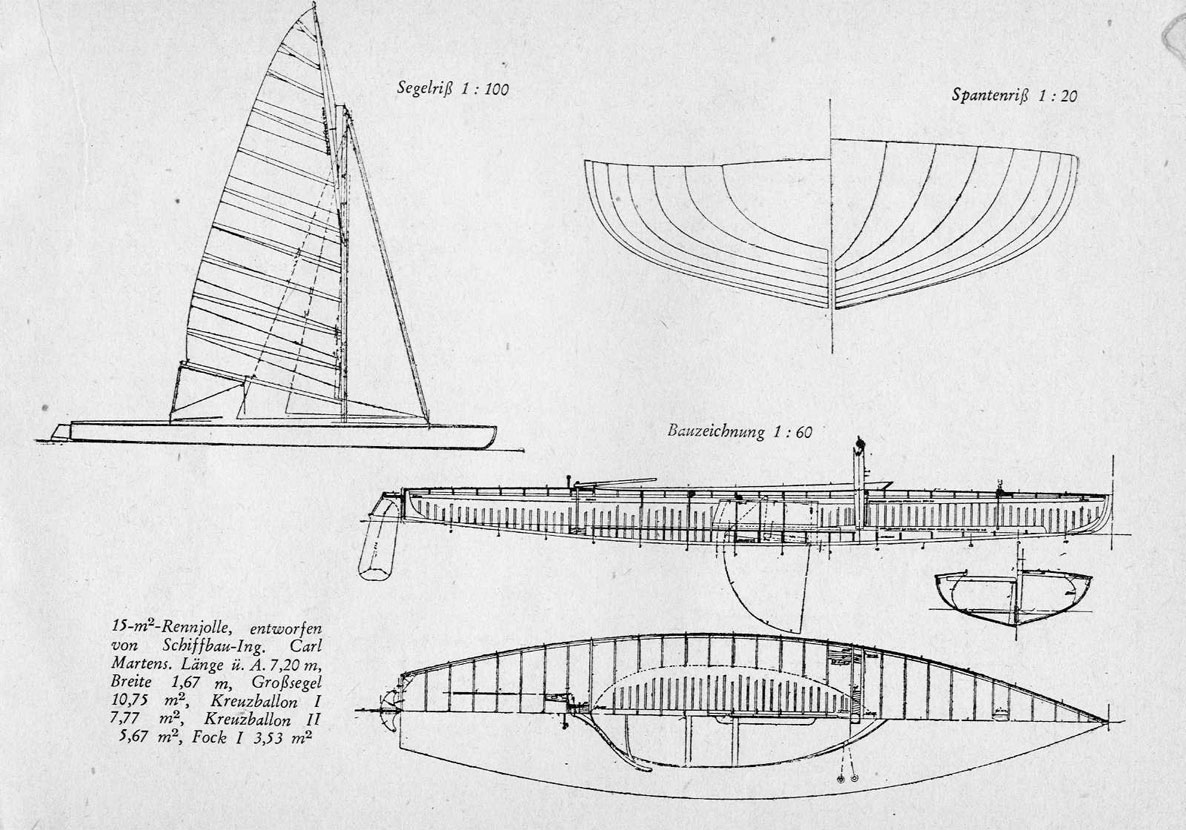 Segelriß 1 : 100

Spantenriß 1 : 20

Bauzeichnung 1 : 60

15-$m^2$-Rennjolle, entworfen von Schiffbau-Ing. Carl Martens. Länge ü. A. 7,20 m, Breite 1,67 m, Großsegel 10,75 $m^2$, Kreuzballon I 7,77 $m^2$, Kreuzballon II 5,67 $m^2$, Fock I 3,53 $m^2$